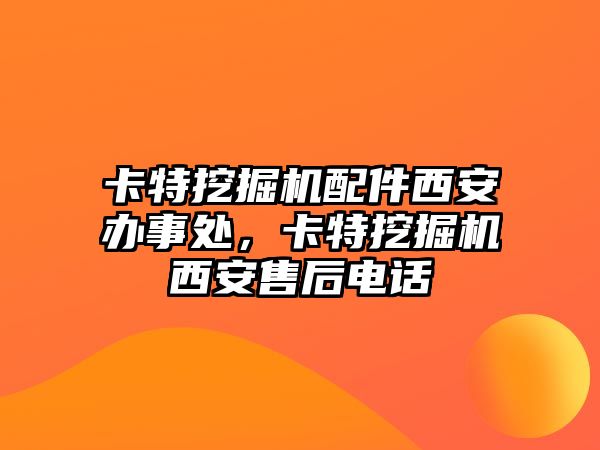 卡特挖掘机配件西安办事处，卡特挖掘机西安售后电话